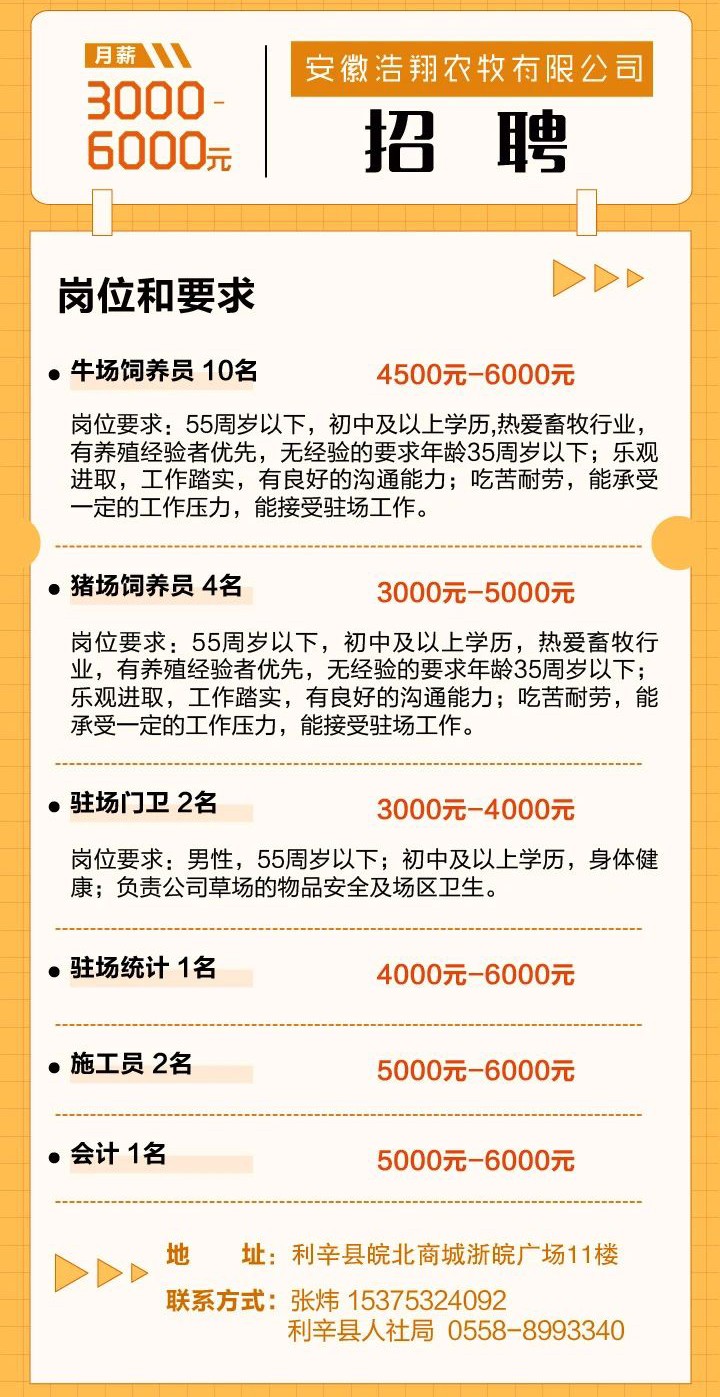 月薪
3000-6000元

安徽浩翔农牧有限公司
招 聘

岗位和要求

● 牛场饲养员 10名 4500元-6000元

岗位要求：55周岁以下，初中及以上学历,热爱畜牧行业，有养殖经验者优先，无经验的要求年龄35周岁以下；乐观进取，工作踏实，有良好的沟通能力；吃苦耐劳，能承受一定的工作压力，能接受驻场工作。

● 猪场饲养员 4名 3000元-5000元

岗位要求：55周岁以下，初中及以上学历，热爱畜牧行业，有养殖经验者优先，无经验的要求年龄35周岁以下；乐观进取，工作踏实，有良好的沟通能力；吃苦耐劳，能承受一定的工作压力，能接受驻场工作。

● 驻场门卫 2名 3000元-4000元

岗位要求：男性，55周岁以下；初中及以上学历，身体健康；负责公司草场的物品安全及场区卫生。

● 驻场统计 1名 4000元-6000元

● 施工员 2名 5000元-6000元

● 会计 1名 5000元-6000元

地 址：利辛县皖北商城浙皖广场11楼
联系方式：张炜 15375324092
利辛县人社局 0558-8993340